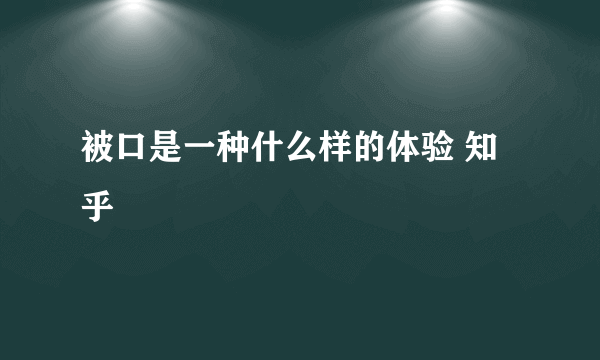 被口是一种什么样的体验 知乎